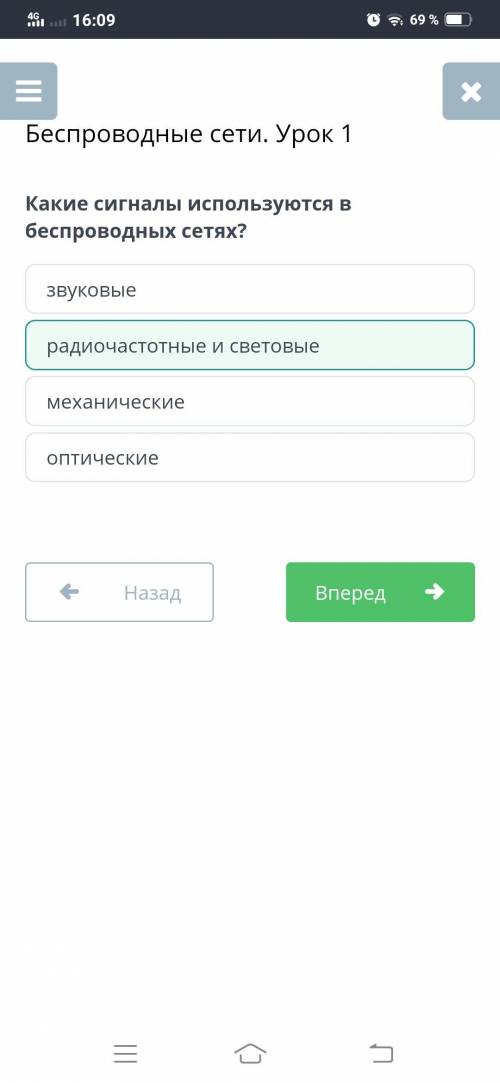 4G 16:09 69 %

Беспроводные сети. Урок 1

Какие сигналы используются в беспроводных сетях?

звуковые

радиочастотные и световые

механические

оптические

Назад

Вперед